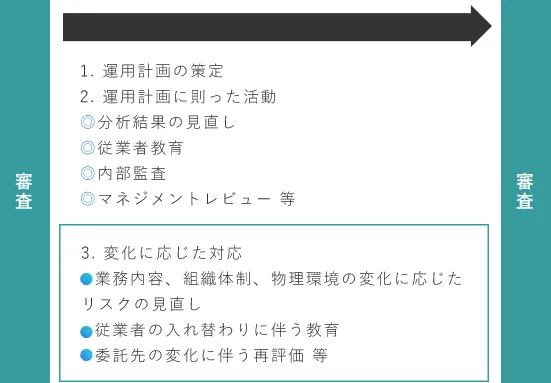 審査

1. 運用計画の策定
2. 運用計画に則った活動
◎分析結果の見直し
◎従業者教育
◎内部監査
◎マネジメントレビュー 等

3. 変化に応じた対応
●業務内容、組織体制、物理環境の変化に応じたリスクの見直し
●従業者の入れ替わりに伴う教育
●委託先の変化に伴う再評価 等

審査